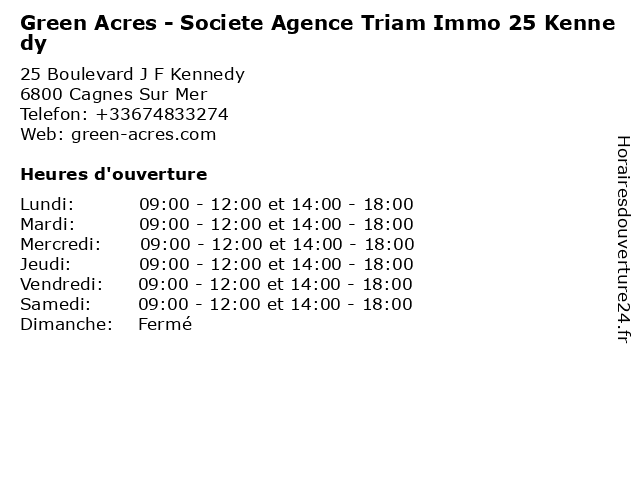 Green Acres - Societe Agence Triam Immo 25 Kennedy

25 Boulevard J F Kennedy
6800 Cagnes Sur Mer
Telefon: +33674833274
Web: green-acres.com

Heures d'ouverture

Lundi: 09:00 - 12:00 et 14:00 - 18:00
Mardi: 09:00 - 12:00 et 14:00 - 18:00
Mercredi: 09:00 - 12:00 et 14:00 - 18:00
Jeudi: 09:00 - 12:00 et 14:00 - 18:00
Vendredi: 09:00 - 12:00 et 14:00 - 18:00
Samedi: 09:00 - 12:00 et 14:00 - 18:00
Dimanche: Fermé

Horairesdouverture24.fr